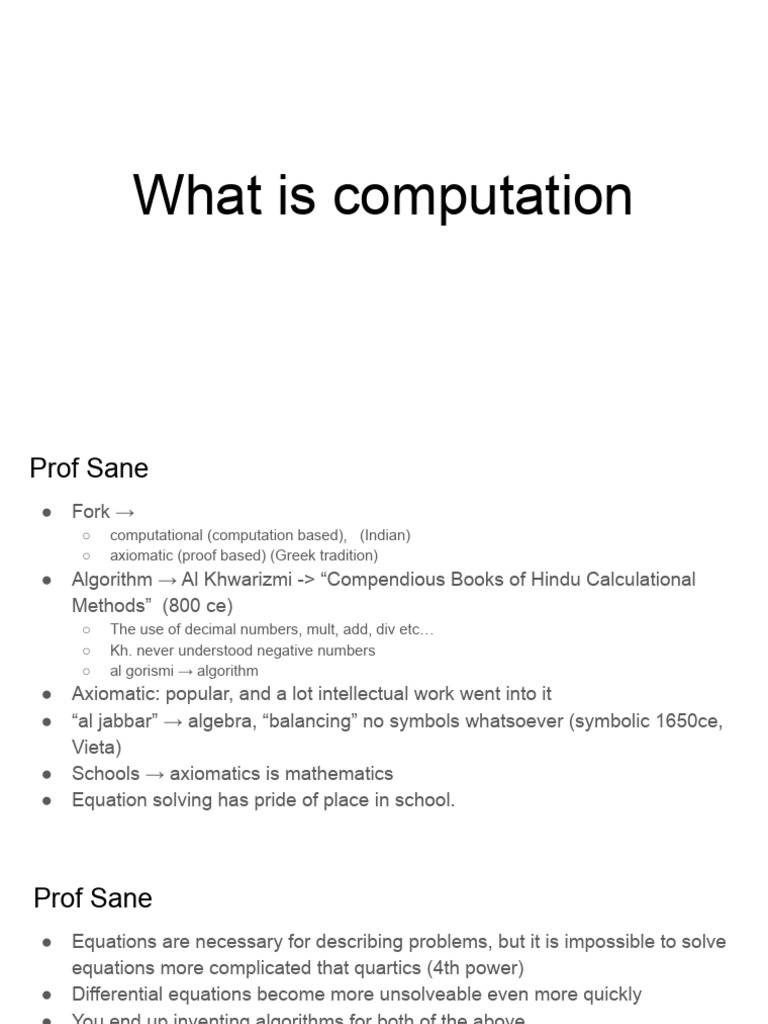 What is computation

Prof Sane

● Fork →
○ computational (computation based), (Indian)
○ axiomatic (proof based) (Greek tradition)
● Algorithm → Al Khwarizmi -> “Compendious Books of Hindu Calculational Methods” (800 ce)
○ The use of decimal numbers, mult, add, div etc…
○ Kh. never understood negative numbers
○ al gorismi → algorithm
● Axiomatic: popular, and a lot intellectual work went into it
● “al jabbar” → algebra, “balancing” no symbols whatsoever (symbolic 1650ce, Vieta)
● Schools → axiomatics is mathematics
● Equation solving has pride of place in school.

Prof Sane

● Equations are necessary for describing problems, but it is impossible to solve equations more complicated that quartics (4th power)
● Differential equations become more unsolveable even more quickly
● You end up inventing algorithms for both of the above